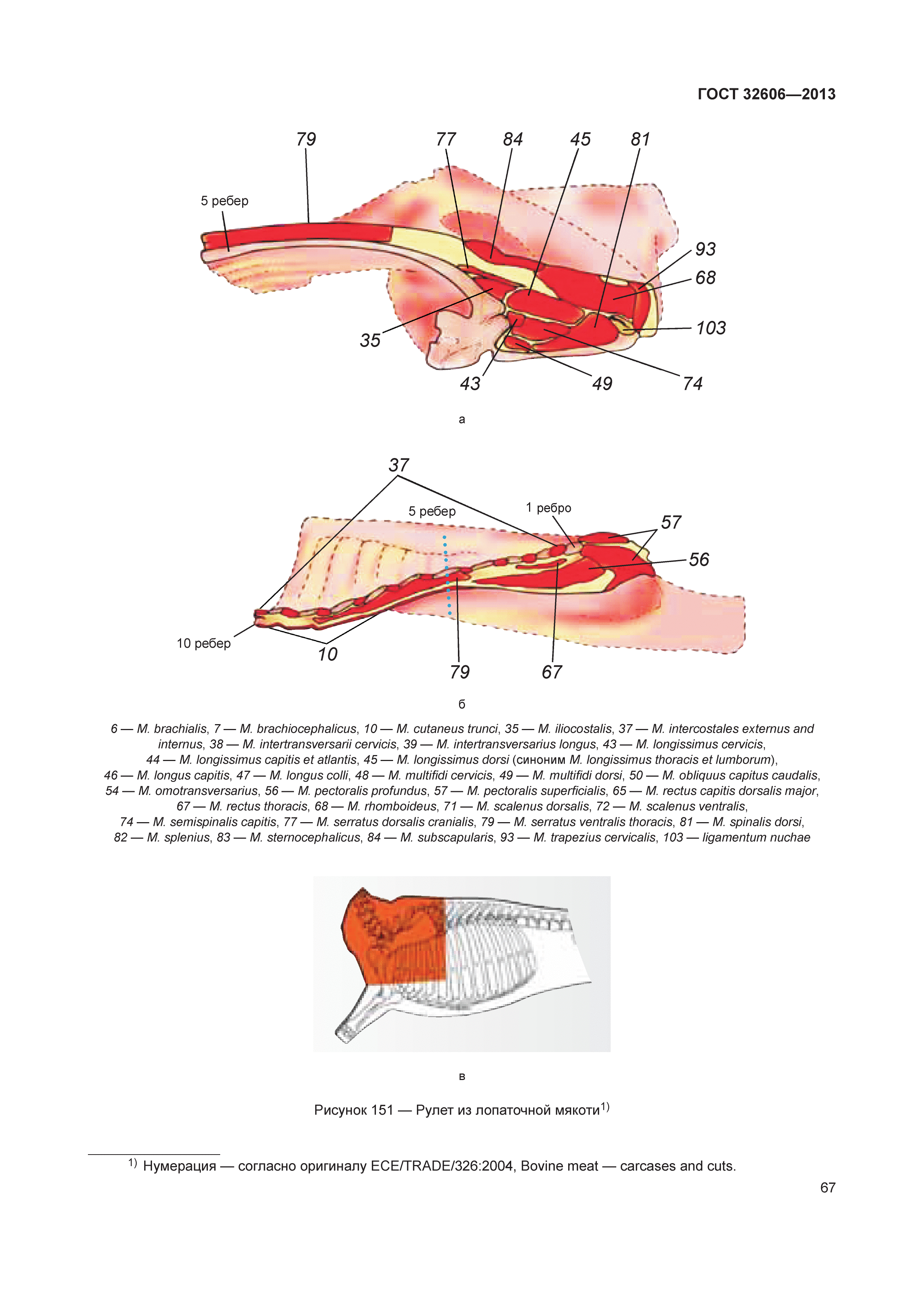 ГОСТ 32606—2013

79 77 84 45 81

5 ребер

93

68

103

35

43 49 74

а

37

5 ребер

1 ребро

57

56

10 ребер

10

79 67

б

6 — M. brachialis, 7 — M. brachiocephalicus, 10 — M. cutaneus trunci, 35 — M. iliocostalis, 37 — M. intercostales externus and internus, 38 — M. intertransversarii cervicis, 39 — M. intertransversarius longus, 43 — M. longissimus cervicis, 44 — M. longissimus capitis et atlantis, 45 — M. longissimus dorsi (синоним M. longissimus thoracis et lumborum), 46 — M. longus capitis, 47 — M. longus colli, 48 — M. multifidi cervicis, 49 — M. multifidi dorsi, 50 — M. obliquus capitus caudalis, 54 — M. omotransversarius, 56 — M. pectoralis profundus, 57 — M. pectoralis superficialis, 65 — M. rectus capitis dorsalis major, 67 — M. rectus thoracis, 68 — M. rhomboideus, 71 — M. scalenus dorsalis, 72 — M. scalenus ventralis, 74 — M. semispinalis capitis, 77 — M. serratus dorsalis cranialis, 79 — M. serratus ventralis thoracis, 81 — M. spinalis dorsi, 82 — M. splenius, 83 — M. sternocephalicus, 84 — M. subscapularis, 93 — M. trapezius cervicalis, 103 — ligamentum nuchae

в

Рисунок 151 — Рулет из лопаточной мякоти$^{1)}$

$^{1)}$ Нумерация — согласно оригиналу ECE/TRADE/326:2004, Bovine meat — carcases and cuts.

67